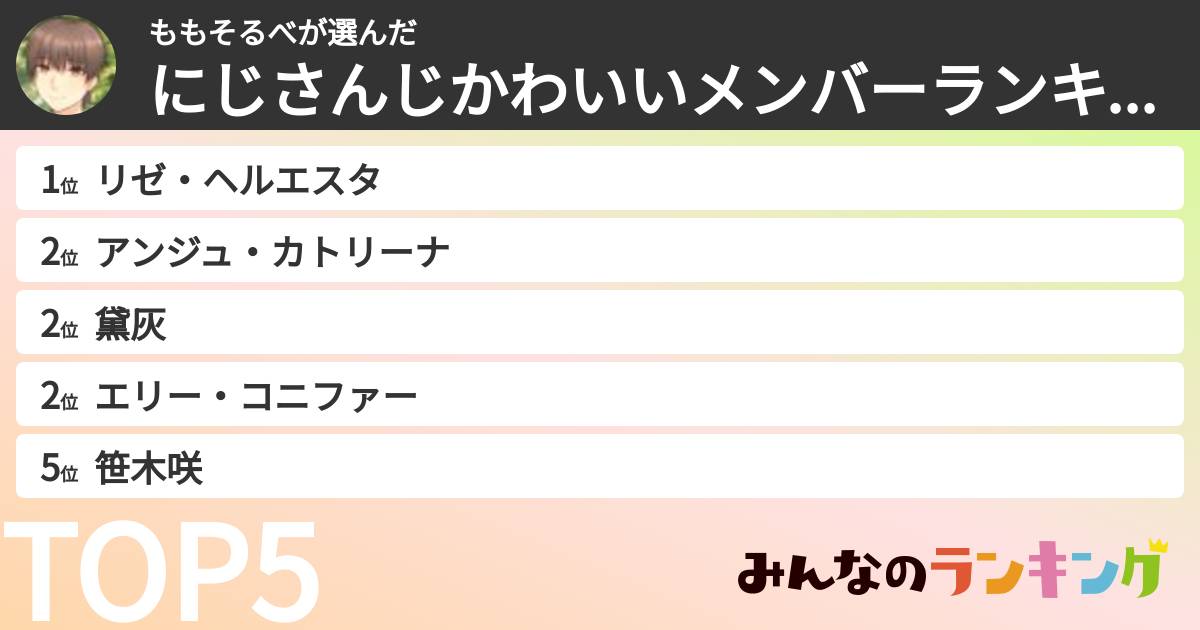 ももそるべが選んだ
にじさんじかわいいメンバーランキ...

1位 リゼ・ヘルエスタ
2位 アンジュ・カトリーナ
2位 黛灰
2位 エリー・コニファー
5位 笹木咲

TOP5

みんなのランキング